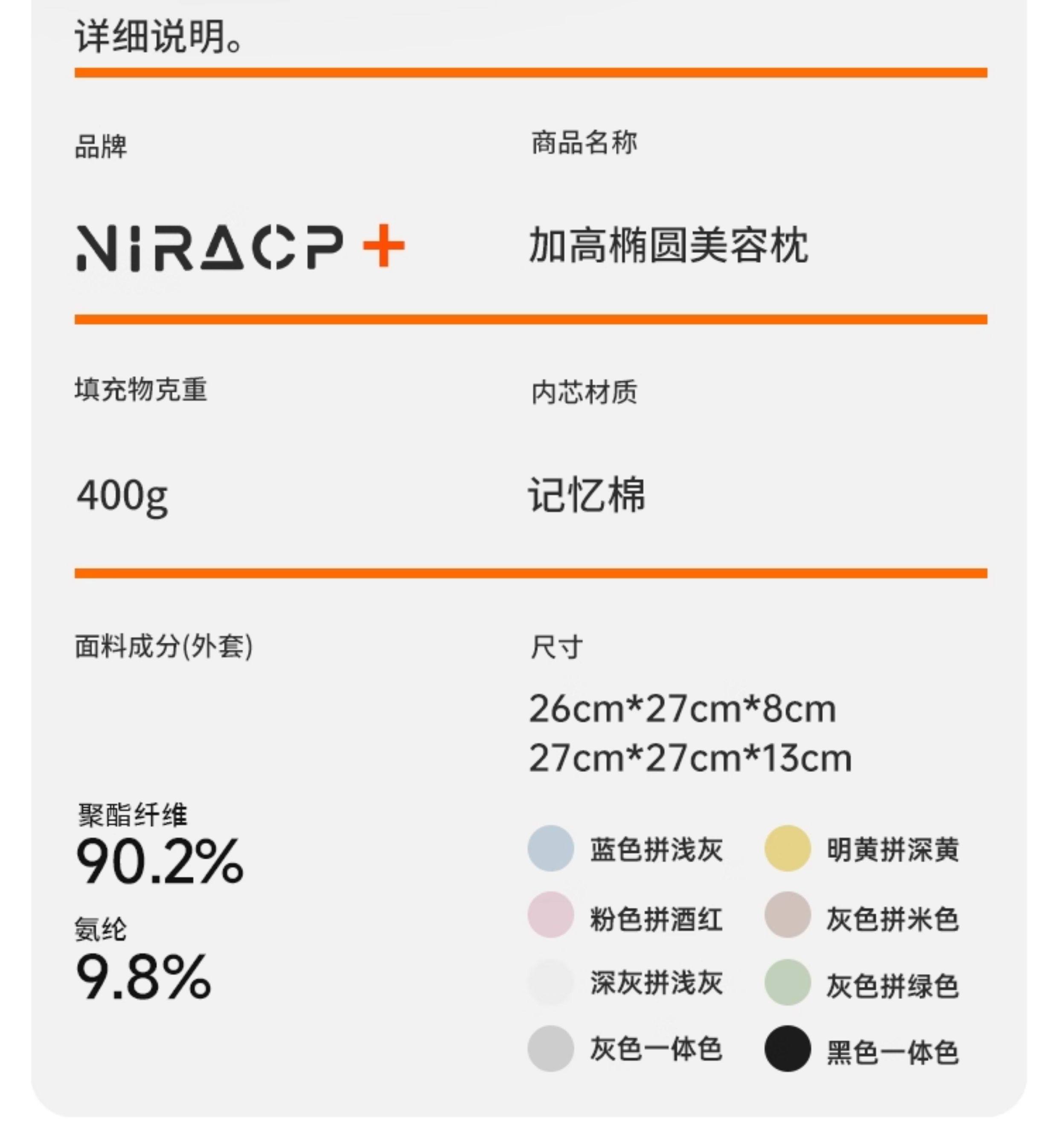 详细说明。

品牌

NIRACP +

商品名称

加高椭圆美容枕

填充物克重

400g

内芯材质

记忆棉

面料成分(外套)

聚酯纤维
90.2%
氨纶
9.8%

尺寸

26cm*27cm*8cm
27cm*27cm*13cm

蓝色拼浅灰
明黄拼深黄
粉色拼酒红
灰色拼米色
深灰拼浅灰
灰色拼绿色
灰色一体色
黑色一体色